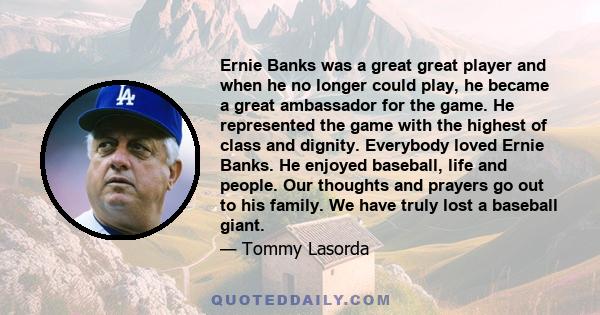 LA

Ernie Banks was a great great player and when he no longer could play, he became a great ambassador for the game. He represented the game with the highest of class and dignity. Everybody loved Ernie Banks. He enjoyed baseball, life and people. Our thoughts and prayers go out to his family. We have truly lost a baseball giant.
— Tommy Lasorda

QUOTEDDAILY.COM